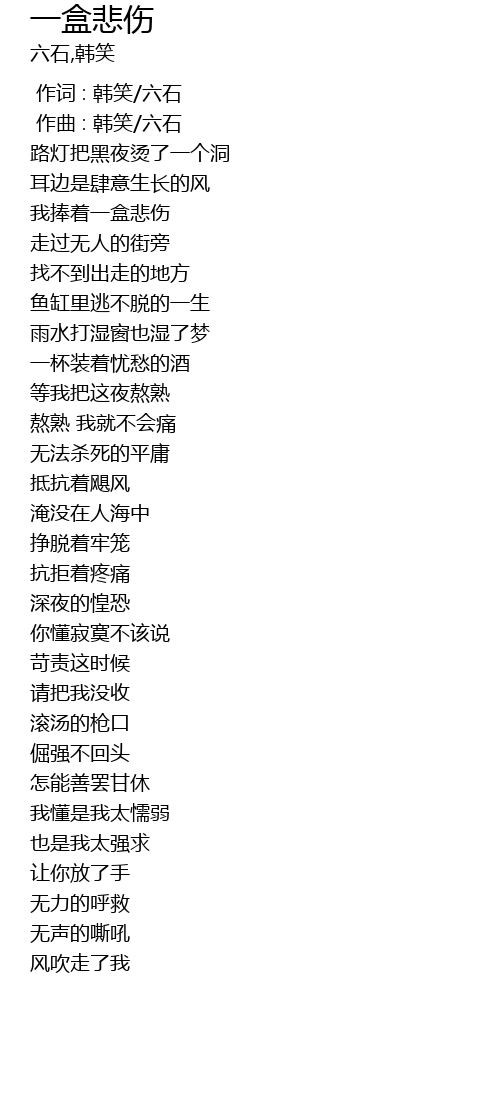 一盒悲伤

六石,韩笑

作词 : 韩笑/六石
作曲 : 韩笑/六石
路灯把黑夜烫了一个洞
耳边是肆意生长的风
我捧着一盒悲伤
走过无人的街旁
找不到出走的地方
鱼缸里逃不脱的一生
雨水打湿窗也湿了梦
一杯装着忧愁的酒
等我把这夜熬熟
熬熟 我就不会痛
无法杀死的平庸
抵抗着飓风
淹没在人海中
挣脱着牢笼
抗拒着疼痛
深夜的惶恐
你懂寂寞不该说
苛责这时候
请把我没收
滚汤的枪口
倔强不回头
怎能善罢甘休
我懂是我太懦弱
也是我太强求
让你放了手
无力的呼救
无声的嘶吼
风吹走了我